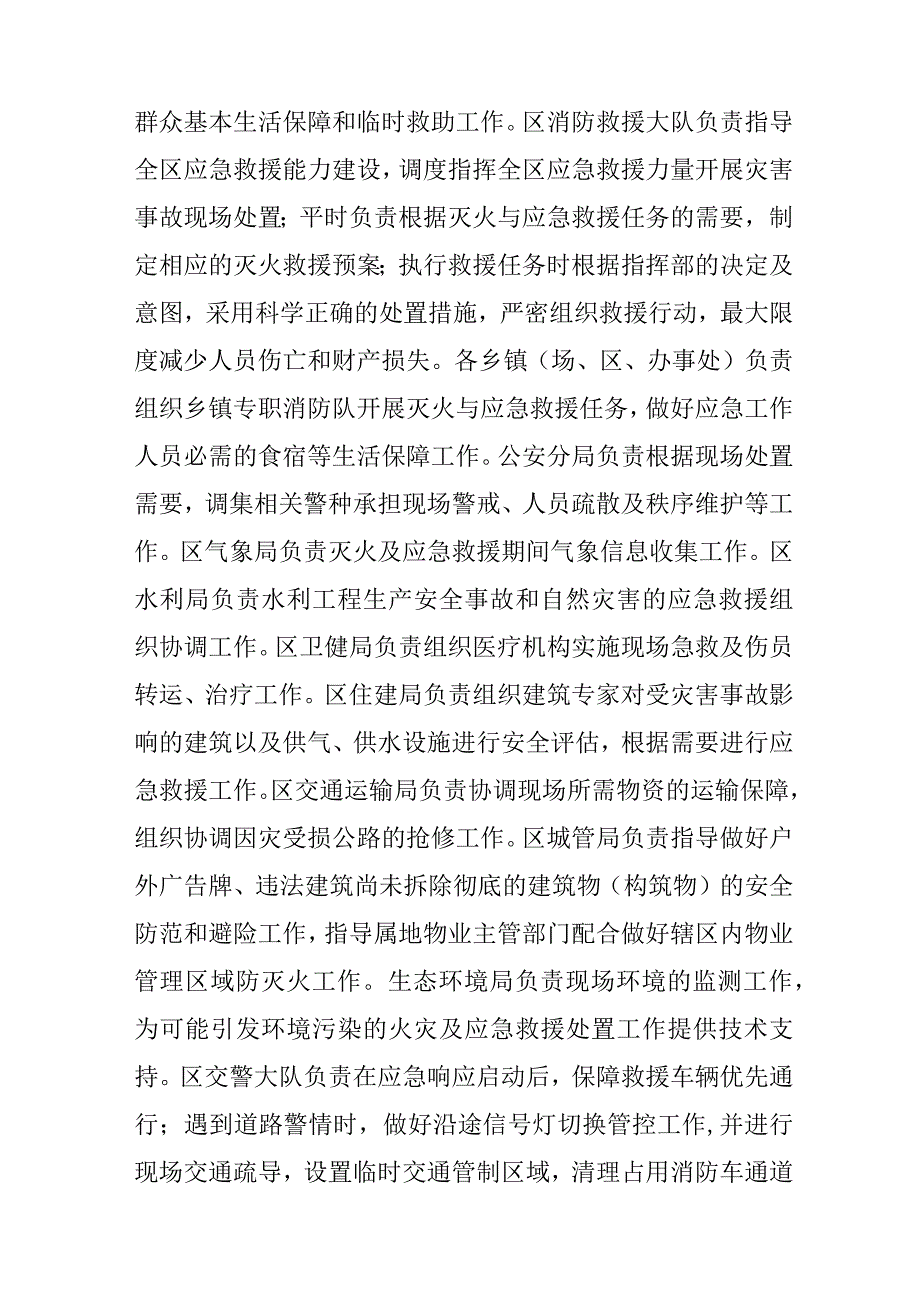 群众基本生活保障和临时救助工作。区消防救援大队负责指导全区应急救援能力建设，调度指挥全区应急救援力量开展灾害事故现场处置；平时负责根据灭火与应急救援任务的需要，制定相应的灭火救援预案；执行救援任务时根据指挥部的决定及意图，采用科学正确的处置措施，严密组织救援行动，最大限度减少人员伤亡和财产损失。各乡镇（场、区、办事处）负责组织乡镇专职消防队开展灭火与应急救援任务，做好应急工作人员必需的食宿等生活保障工作。公安分局负责根据现场处置需要，调集相关警种承担现场警戒、人员疏散及秩序维护等工作。区气象局负责灭火及应急救援期间气象信息收集工作。区水利局负责水利工程生产安全事故和自然灾害的应急救援组织协调工作。区卫健局负责组织医疗机构实施现场急救及伤员转运、治疗工作。区住建局负责组织建筑专家对受灾害事故影响的建筑以及供气、供水设施进行安全评估，根据需要进行应急救援工作。区交通运输局负责协调现场所需物资的运输保障，组织协调因灾受损公路的抢修工作。区城管局负责指导做好户外广告牌、违法建筑尚未拆除彻底的建筑物（构筑物）的安全防范和避险工作，指导属地物业主管部门配合做好辖区内物业管理区域防灭火工作。生态环境局负责现场环境的监测工作，为可能引发环境污染的火灾及应急救援处置工作提供技术支持。区交警大队负责在应急响应启动后，保障救援车辆优先通行；遇到道路警情时，做好沿途信号灯切换管控工作，并进行现场交通疏导，设置临时交通管制区域，清理占用消防车通道